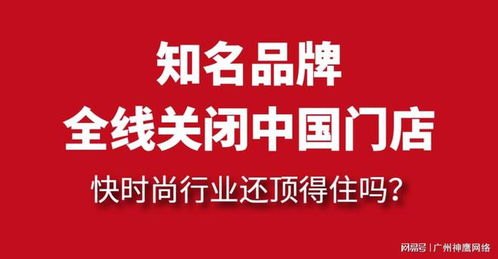 知名品牌
全线关闭中国门店
快时尚行业还顶得住吗?

网易号 | 广州神鹰网络